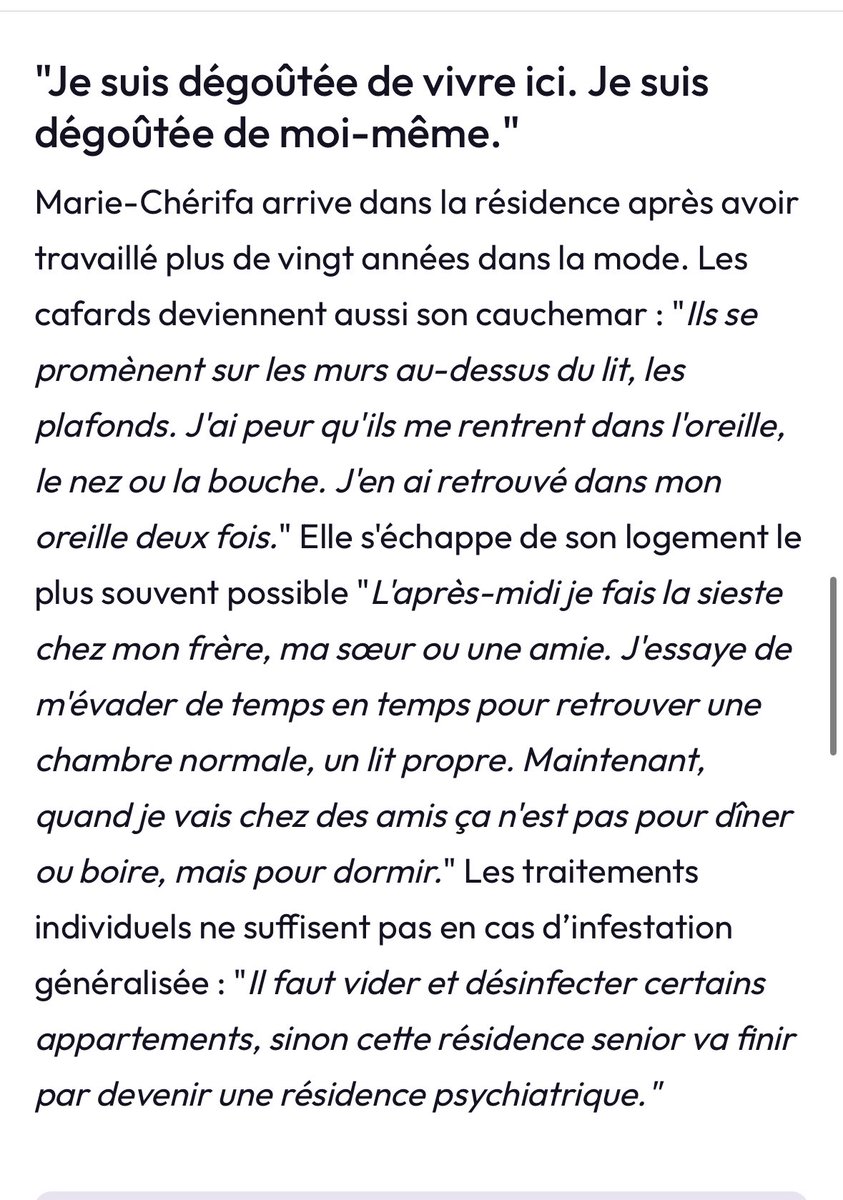 "Je suis dégoûtée de vivre ici. Je suis dégoûtée de moi-même."

Marie-Chérifa arrive dans la résidence après avoir travaillé plus de vingt années dans la mode. Les cafards deviennent aussi son cauchemar : "Ils se promènent sur les murs au-dessus du lit, les plafonds. J'ai peur qu'ils me rentrent dans l'oreille, le nez ou la bouche. J'en ai retrouvé dans mon oreille deux fois." Elle s'échappe de son logement le plus souvent possible "L'après-midi je fais la sieste chez mon frère, ma sœur ou une amie. J'essaye de m'évader de temps en temps pour retrouver une chambre normale, un lit propre. Maintenant, quand je vais chez des amis ça n'est pas pour dîner ou boire, mais pour dormir." Les traitements individuels ne suffisent pas en cas d'infestation généralisée : "Il faut vider et désinfecter certains appartements, sinon cette résidence senior va finir par devenir une résidence psychiatrique."